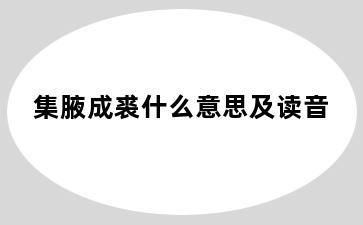 集腋成裘什么意思及读音